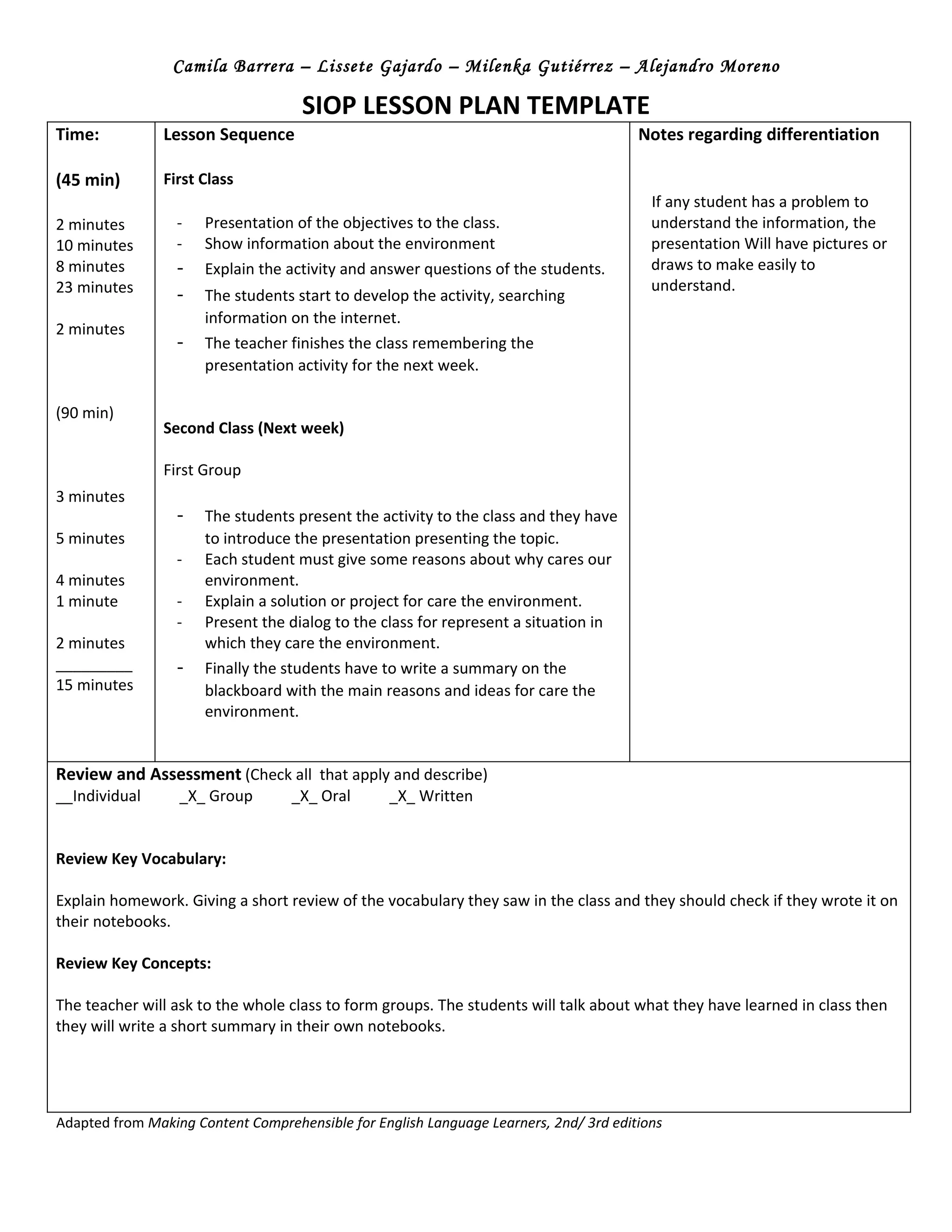 Camila Barrera – Lissete Gajardo – Milenka Gutiérrez – Alejandro Moreno

SIOP LESSON PLAN TEMPLATE

Time:

(45 min)

2 minutes
10 minutes
8 minutes
23 minutes

2 minutes

(90 min)

3 minutes

5 minutes

4 minutes
1 minute

2 minutes
____
15 minutes

Lesson Sequence

First Class

- Presentation of the objectives to the class.
- Show information about the environment
- Explain the activity and answer questions of the students.
- The students start to develop the activity, searching information on the internet.
- The teacher finishes the class remembering the presentation activity for the next week.

Second Class (Next week)

First Group

- The students present the activity to the class and they have to introduce the presentation presenting the topic.
- Each student must give some reasons about why cares our environment.
- Explain a solution or project for care the environment.
- Present the dialog to the class for represent a situation in which they care the environment.
- Finally the students have to write a summary on the blackboard with the main reasons and ideas for care the environment.

Notes regarding differentiation

If any student has a problem to understand the information, the presentation Will have pictures or draws to make easily to understand.

Review and Assessment (Check all that apply and describe)
__Individual _X_ Group _X_ Oral _X_ Written

Review Key Vocabulary:

Explain homework. Giving a short review of the vocabulary they saw in the class and they should check if they wrote it on their notebooks.

Review Key Concepts:

The teacher will ask to the whole class to form groups. The students will talk about what they have learned in class then they will write a short summary in their own notebooks.

Adapted from Making Content Comprehensible for English Language Learners, 2nd/ 3rd editions